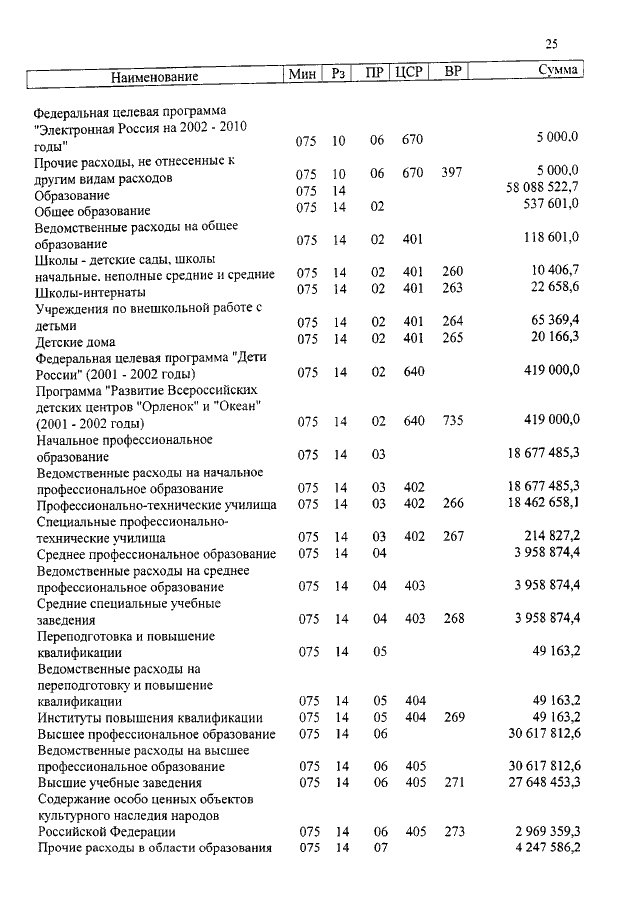 25

| Наименование | Мин | Рз | ПР | ЦСР | ВР | Сумма |
|---|---|---|---|---|---|---|
| Федеральная целевая программа "Электронная Россия на 2002 - 2010 годы" | 075 | 10 | 06 | 670 | | 5 000,0 |
| Прочие расходы, не отнесенные к другим видам расходов | 075 | 10 | 06 | 670 | 397 | 5 000,0 |
| Образование | 075 | 14 | | | | 58 088 522,7 |
| Общее образование | 075 | 14 | 02 | | | 537 601,0 |
| Ведомственные расходы на общее образование | 075 | 14 | 02 | 401 | | 118 601,0 |
| Школы - детские сады, школы начальные, неполные средние и средние | 075 | 14 | 02 | 401 | 260 | 10 406,7 |
| Школы-интернаты | 075 | 14 | 02 | 401 | 263 | 22 658,6 |
| Учреждения по внешкольной работе с детьми | 075 | 14 | 02 | 401 | 264 | 65 369,4 |
| Детские дома | 075 | 14 | 02 | 401 | 265 | 20 166,3 |
| Федеральная целевая программа "Дети России" (2001 - 2002 годы) | 075 | 14 | 02 | 640 | | 419 000,0 |
| Программа "Развитие Всероссийских детских центров "Орленок" и "Океан" (2001 - 2002 годы) | 075 | 14 | 02 | 640 | 735 | 419 000,0 |
| Начальное профессиональное образование | 075 | 14 | 03 | | | 18 677 485,3 |
| Ведомственные расходы на начальное профессиональное образование | 075 | 14 | 03 | 402 | | 18 677 485,3 |
| Профессионально-технические училища | 075 | 14 | 03 | 402 | 266 | 18 462 658,1 |
| Специальные профессионально-технические училища | 075 | 14 | 03 | 402 | 267 | 214 827,2 |
| Среднее профессиональное образование | 075 | 14 | 04 | | | 3 958 874,4 |
| Ведомственные расходы на среднее профессиональное образование | 075 | 14 | 04 | 403 | | 3 958 874,4 |
| Средние специальные учебные заведения | 075 | 14 | 04 | 403 | 268 | 3 958 874,4 |
| Переподготовка и повышение квалификации | 075 | 14 | 05 | | | 49 163,2 |
| Ведомственные расходы на переподготовку и повышение квалификации | 075 | 14 | 05 | 404 | | 49 163,2 |
| Институты повышения квалификации | 075 | 14 | 05 | 404 | 269 | 49 163,2 |
| Высшее профессиональное образование | 075 | 14 | 06 | | | 30 617 812,6 |
| Ведомственные расходы на высшее профессиональное образование | 075 | 14 | 06 | 405 | | 30 617 812,6 |
| Высшие учебные заведения | 075 | 14 | 06 | 405 | 271 | 27 648 453,3 |
| Содержание особо ценных объектов культурного наследия народов Российской Федерации | 075 | 14 | 06 | 405 | 273 | 2 969 359,3 |
| Прочие расходы в области образования | 075 | 14 | 07 | | | 4 247 586,2 |